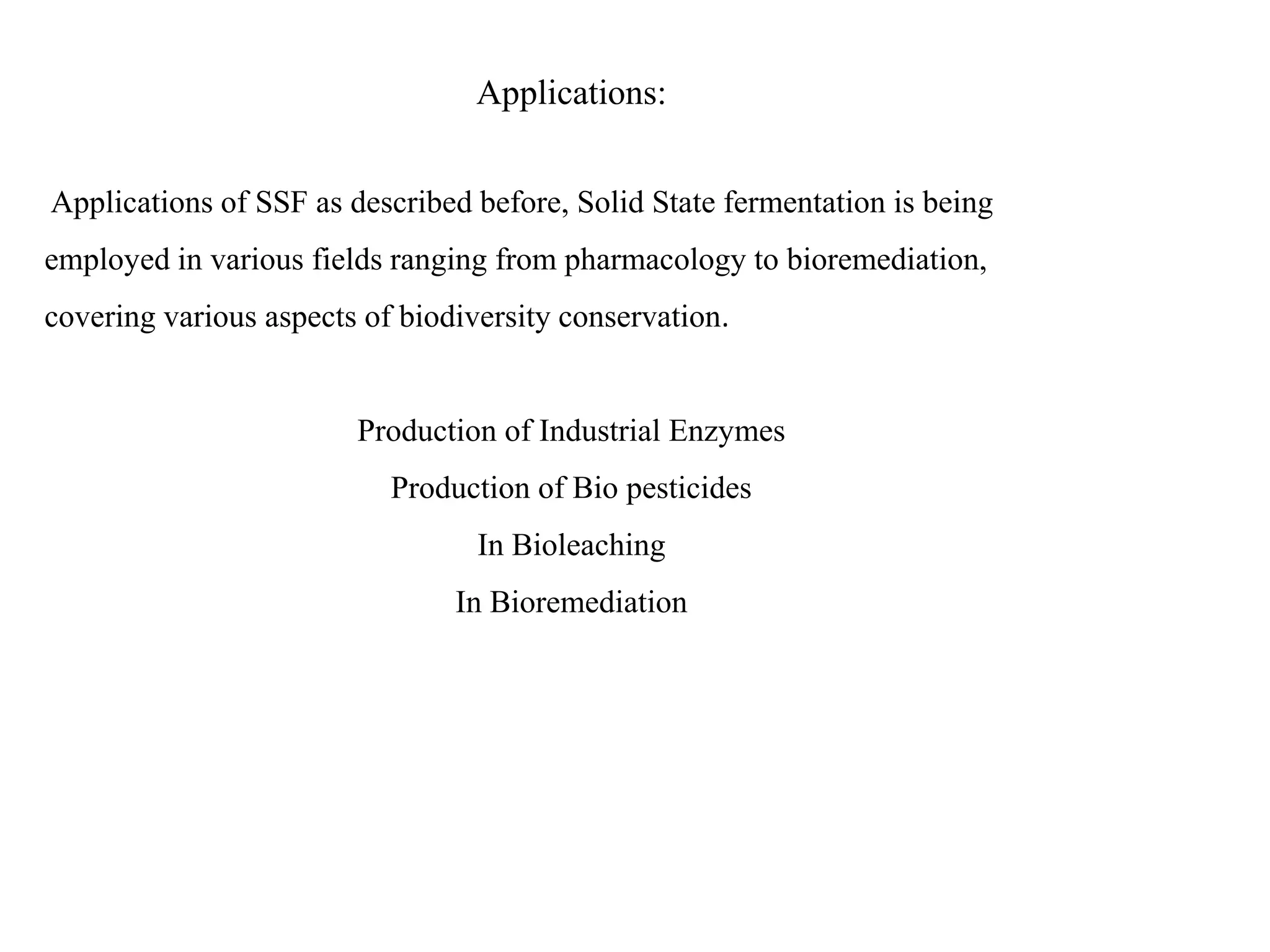 Applications:

Applications of SSF as described before, Solid State fermentation is being employed in various fields ranging from pharmacology to bioremediation, covering various aspects of biodiversity conservation.

Production of Industrial Enzymes

Production of Bio pesticides

In Bioleaching

In Bioremediation